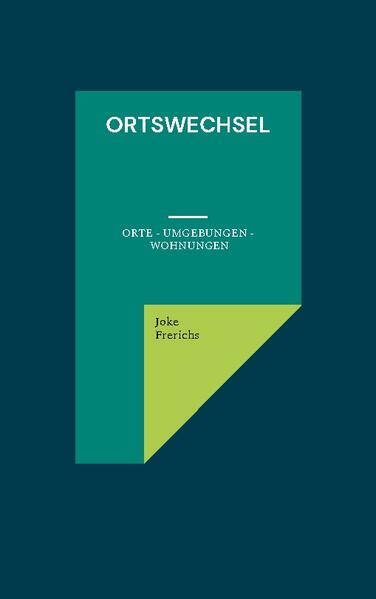 ORTSWECHSEL

ORTE - UMGEBUNGEN - WOHNUNGEN

Joke Frerichs